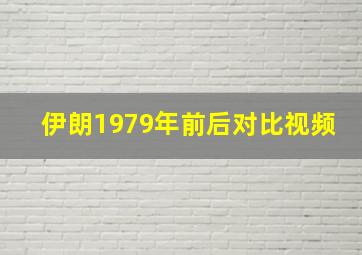 伊朗1979年前后对比视频